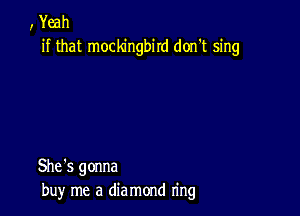 , Yeah
if that mockingbird don't sing

She's gonna
buy me a diamond ring